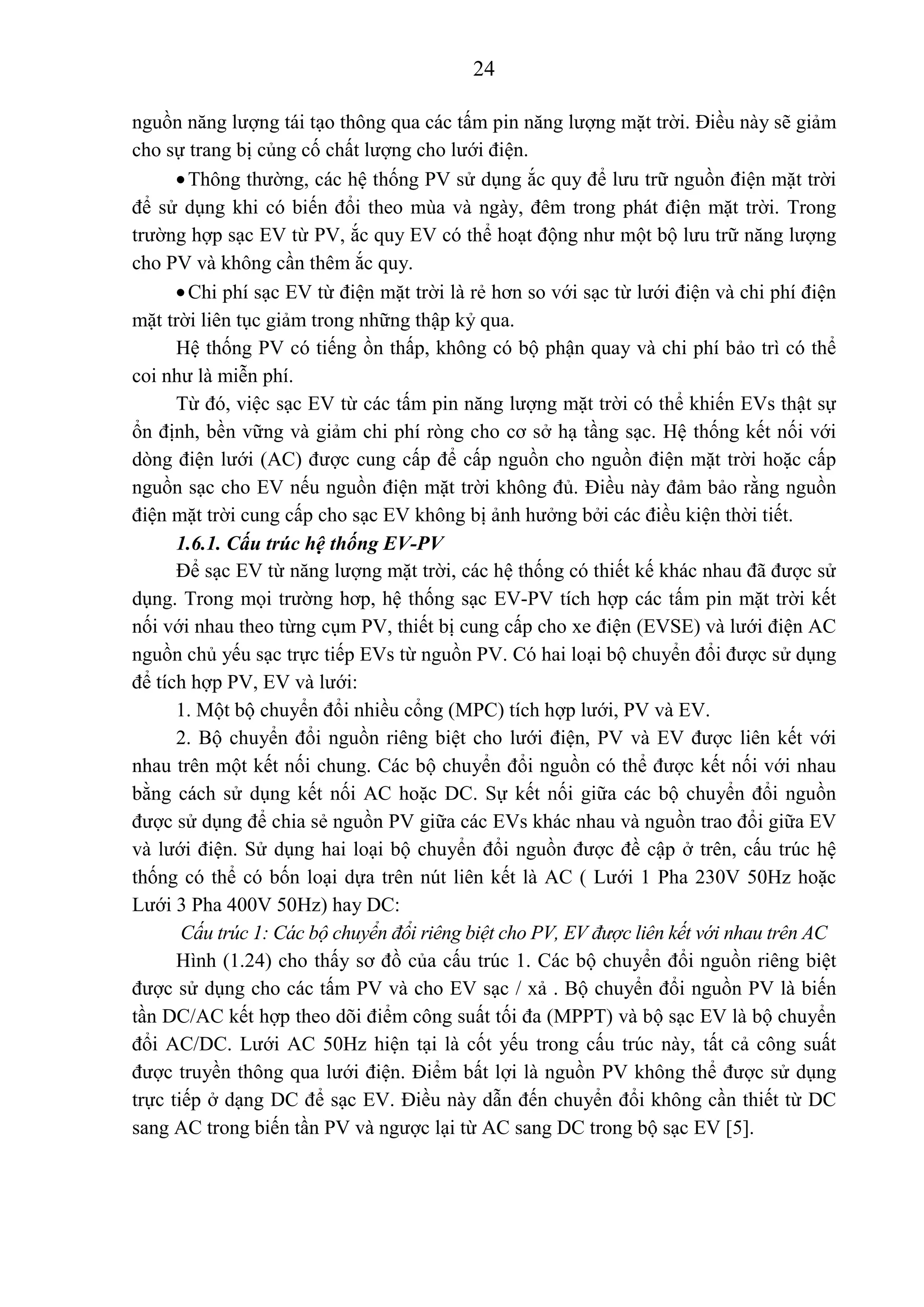 24

nguồn năng lượng tái tạo thông qua các tấm pin năng lượng mặt trời. Điều này sẽ giảm cho sự trang bị củng cố chất lượng cho lưới điện.

• Thông thường, các hệ thống PV sử dụng ắc quy để lưu trữ nguồn điện mặt trời để sử dụng khi có biến đổi theo mùa và ngày, đêm trong phát điện mặt trời. Trong trường hợp sạc EV từ PV, ắc quy EV có thể hoạt động như một bộ lưu trữ năng lượng cho PV và không cần thêm ắc quy.

• Chi phí sạc EV từ điện mặt trời là rẻ hơn so với sạc từ lưới điện và chi phí điện mặt trời liên tục giảm trong những thập kỷ qua.

Hệ thống PV có tiếng ồn thấp, không có bộ phận quay và chi phí bảo trì có thể coi như là miễn phí.

Từ đó, việc sạc EV từ các tấm pin năng lượng mặt trời có thể khiến EVs thật sự ổn định, bền vững và giảm chi phí ròng cho cơ sở hạ tầng sạc. Hệ thống kết nối với dòng điện lưới (AC) được cung cấp để cấp nguồn cho nguồn điện mặt trời hoặc cấp nguồn sạc cho EV nếu nguồn điện mặt trời không đủ. Điều này đảm bảo rằng nguồn điện mặt trời cung cấp cho sạc EV không bị ảnh hưởng bởi các điều kiện thời tiết.

1.6.1. Cấu trúc hệ thống EV-PV

Để sạc EV từ năng lượng mặt trời, các hệ thống có thiết kế khác nhau đã được sử dụng. Trong mọi trường hợp, hệ thống sạc EV-PV tích hợp các tấm pin mặt trời kết nối với nhau theo từng cụm PV, thiết bị cung cấp cho xe điện (EVSE) và lưới điện AC nguồn chủ yếu sạc trực tiếp EVs từ nguồn PV. Có hai loại bộ chuyển đổi được sử dụng để tích hợp PV, EV và lưới:

1. Một bộ chuyển đổi nhiều cổng (MPC) tích hợp lưới, PV và EV.

2. Bộ chuyển đổi nguồn riêng biệt cho lưới điện, PV và EV được liên kết với nhau trên một kết nối chung. Các bộ chuyển đổi nguồn có thể được kết nối với nhau bằng cách sử dụng kết nối AC hoặc DC. Sự kết nối giữa các bộ chuyển đổi nguồn được sử dụng để chia sẻ nguồn PV giữa các EVs khác nhau và nguồn trao đổi giữa EV và lưới điện. Sử dụng hai loại bộ chuyển đổi nguồn được đề cập ở trên, cấu trúc hệ thống có thể có bốn loại dựa trên nút liên kết là AC ( Lưới 1 Pha 230V 50Hz hoặc Lưới 3 Pha 400V 50Hz) hay DC:

Cấu trúc 1: Các bộ chuyển đổi riêng biệt cho PV, EV được liên kết với nhau trên AC

Hình (1.24) cho thấy sơ đồ của cấu trúc 1. Các bộ chuyển đổi nguồn riêng biệt được sử dụng cho các tấm PV và cho EV sạc / xả . Bộ chuyển đổi nguồn PV là biến tần DC/AC kết hợp theo dõi điểm công suất tối đa (MPPT) và bộ sạc EV là bộ chuyển đổi AC/DC. Lưới AC 50Hz hiện tại là cốt yếu trong cấu trúc này, tất cả công suất được truyền thông qua lưới điện. Điểm bất lợi là nguồn PV không thể được sử dụng trực tiếp ở dạng DC để sạc EV. Điều này dẫn đến chuyển đổi không cần thiết từ DC sang AC trong biến tần PV và ngược lại từ AC sang DC trong bộ sạc EV [5].